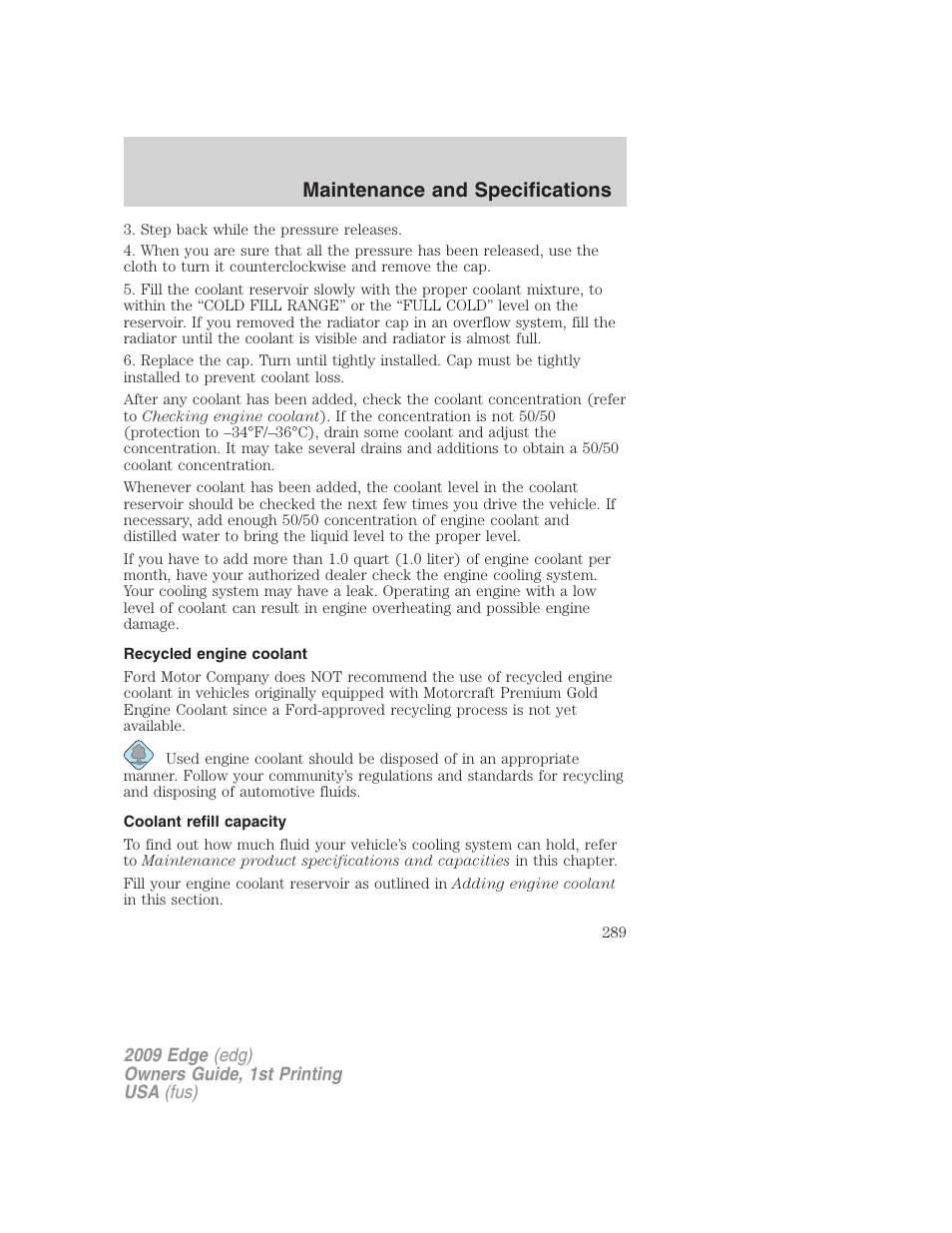 Maintenance and Specifications

3. Step back while the pressure releases.

4. When you are sure that all the pressure has been released, use the cloth to turn it counterclockwise and remove the cap.

5. Fill the coolant reservoir slowly with the proper coolant mixture, to within the “COLD FILL RANGE” or the “FULL COLD” level on the reservoir. If you removed the radiator cap in an overflow system, fill the radiator until the coolant is visible and radiator is almost full.

6. Replace the cap. Turn until tightly installed. Cap must be tightly installed to prevent coolant loss.

After any coolant has been added, check the coolant concentration (refer to Checking engine coolant). If the concentration is not 50/50 (protection to –34°F/–36°C), drain some coolant and adjust the concentration. It may take several drains and additions to obtain a 50/50 coolant concentration.

Whenever coolant has been added, the coolant level in the coolant reservoir should be checked the next few times you drive the vehicle. If necessary, add enough 50/50 concentration of engine coolant and distilled water to bring the liquid level to the proper level.

If you have to add more than 1.0 quart (1.0 liter) of engine coolant per month, have your authorized dealer check the engine cooling system. Your cooling system may have a leak. Operating an engine with a low level of coolant can result in engine overheating and possible engine damage.

Recycled engine coolant

Ford Motor Company does NOT recommend the use of recycled engine coolant in vehicles originally equipped with Motorcraft Premium Gold Engine Coolant since a Ford-approved recycling process is not yet available.

Used engine coolant should be disposed of in an appropriate manner. Follow your community’s regulations and standards for recycling and disposing of automotive fluids.

Coolant refill capacity

To find out how much fluid your vehicle’s cooling system can hold, refer to Maintenance product specifications and capacities in this chapter.

Fill your engine coolant reservoir as outlined in Adding engine coolant in this section.

289

2009 Edge (edg)
Owners Guide, 1st Printing
USA (fus)